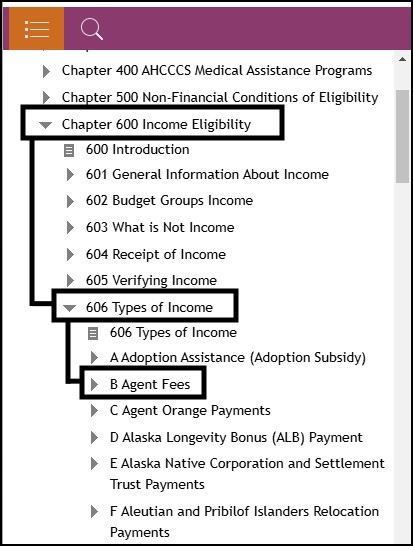 Chapter 400 AHCCCS Medical Assistance Programs
Chapter 500 Non-Financial Conditions of Eligibility
Chapter 600 Income Eligibility
600 Introduction
601 General Information About Income
602 Budget Groups Income
603 What is Not Income
604 Receipt of Income
605 Verifying Income
606 Types of Income
606 Types of Income
A Adoption Assistance (Adoption Subsidy)
B Agent Fees
C Agent Orange Payments
D Alaska Longevity Bonus (ALB) Payment
E Alaska Native Corporation and Settlement Trust Payments
F Aleutian and Pribilof Islanders Relocation Payments